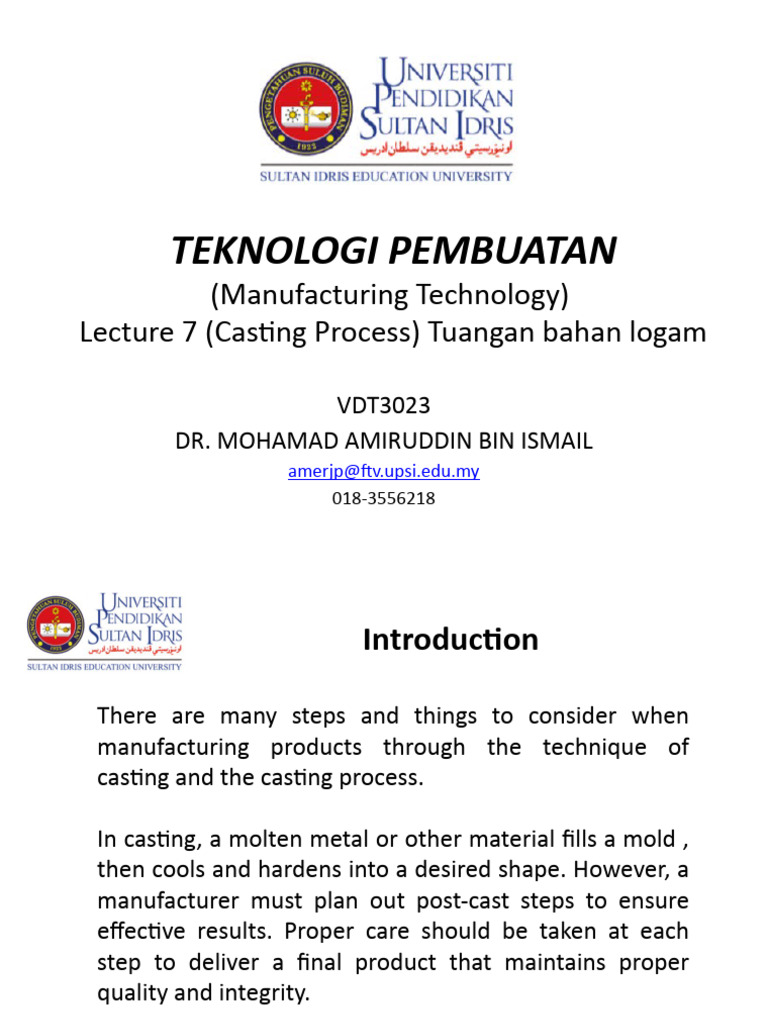 UNIVERSITI PENDIDIKAN SULTAN IDRIS
اونيۏرسيتي ڤنديديقن سلطان ادريس
SULTAN IDRIS EDUCATION UNIVERSITY

TEKNOLOGI PEMBUATAN
(Manufacturing Technology)
Lecture 7 (Casting Process) Tuangan bahan logam

VDT3023
DR. MOHAMAD AMIRUDDIN BIN ISMAIL
amerjp@ftv.upsi.edu.my
018-3556218

UNIVERSITI PENDIDIKAN SULTAN IDRIS
اونيۏرسيتي ڤنديديقن سلطان ادريس
SULTAN IDRIS EDUCATION UNIVERSITY

Introduction

There are many steps and things to consider when manufacturing products through the technique of casting and the casting process.

In casting, a molten metal or other material fills a mold , then cools and hardens into a desired shape. However, a manufacturer must plan out post-cast steps to ensure effective results. Proper care should be taken at each step to deliver a final product that maintains proper quality and integrity.